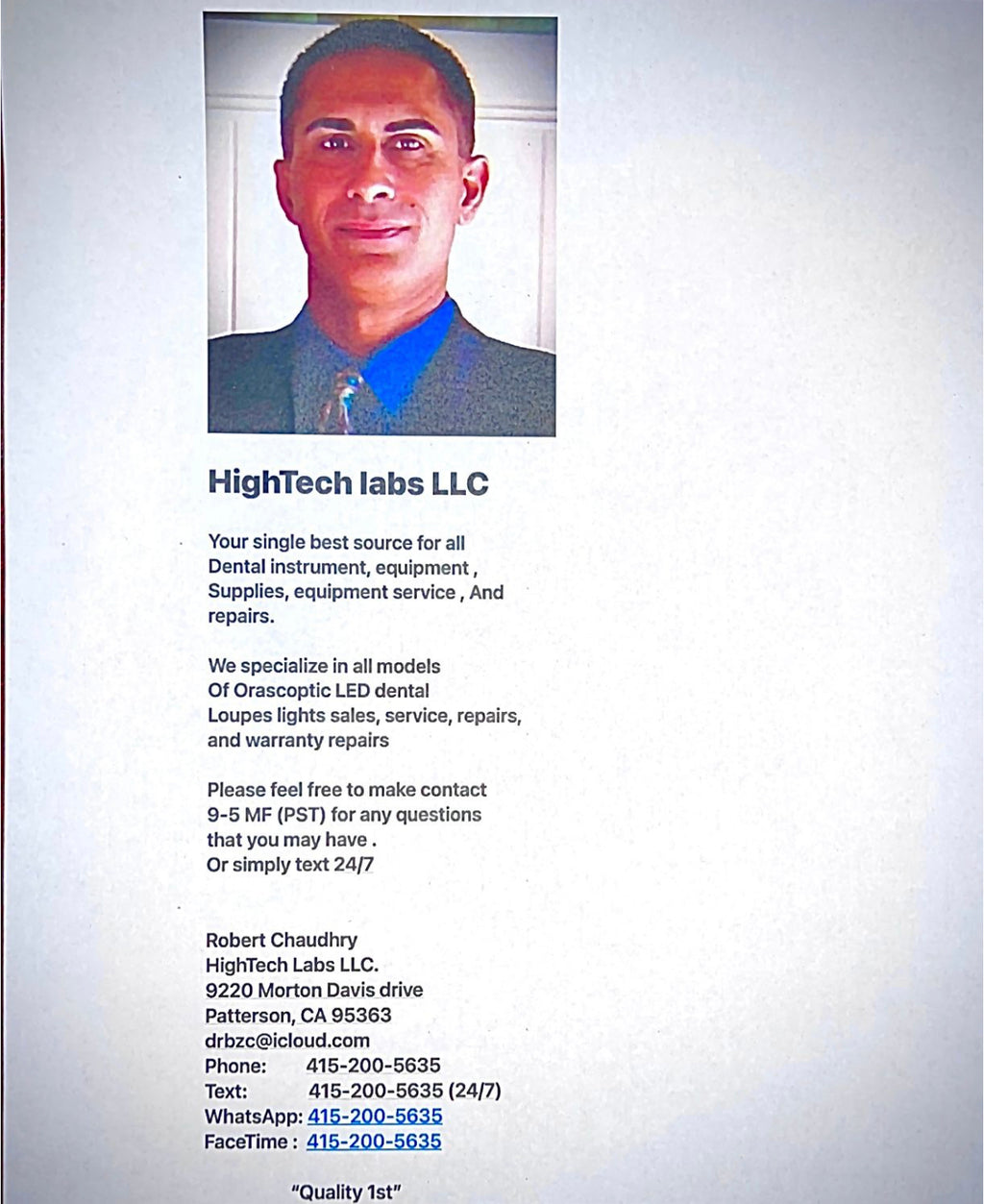 HighTech labs LLC

Your single best source for all Dental instrument, equipment , Supplies, equipment service , And repairs.

We specialize in all models Of Orascoptic LED dental Loupes lights sales, service, repairs, and warranty repairs

Please feel free to make contact 9-5 MF (PST) for any questions that you may have . Or simply text 24/7

Robert Chaudhry
HighTech Labs LLC.
9220 Morton Davis drive
Patterson, CA 95363
drbzc@icloud.com
Phone: 415-200-5635
Text: 415-200-5635 (24/7)
WhatsApp: 415-200-5635
FaceTime : 415-200-5635

"Quality 1st"